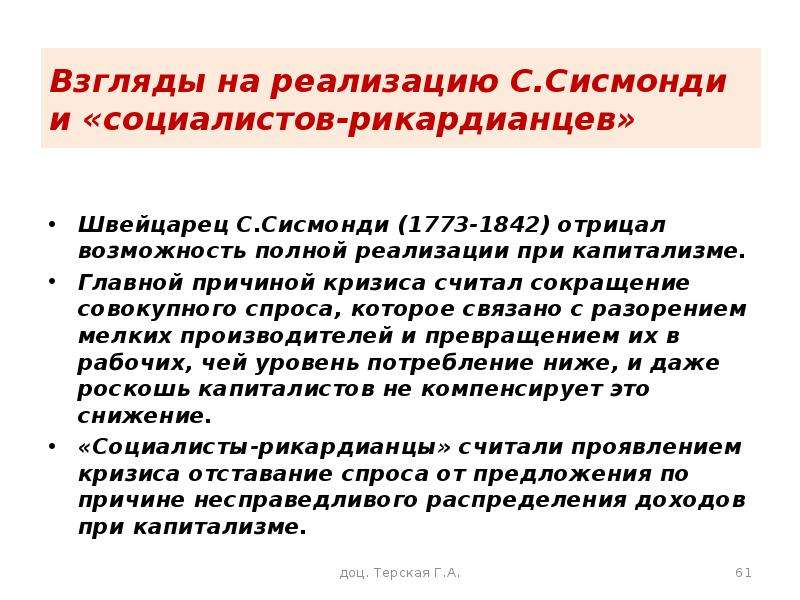 Взгляды на реализацию С.Сисмонди и «социалистов-рикардианцев»

• Швейцарец С.Сисмонди (1773-1842) отрицал возможность полной реализации при капитализме.

• Главной причиной кризиса считал сокращение совокупного спроса, которое связано с разорением мелких производителей и превращением их в рабочих, чей уровень потребление ниже, и даже роскошь капиталистов не компенсирует это снижение.

• «Социалисты-рикардианцы» считали проявлением кризиса отставание спроса от предложения по причине несправедливого распределения доходов при капитализме.

доц. Терская Г.А.

61